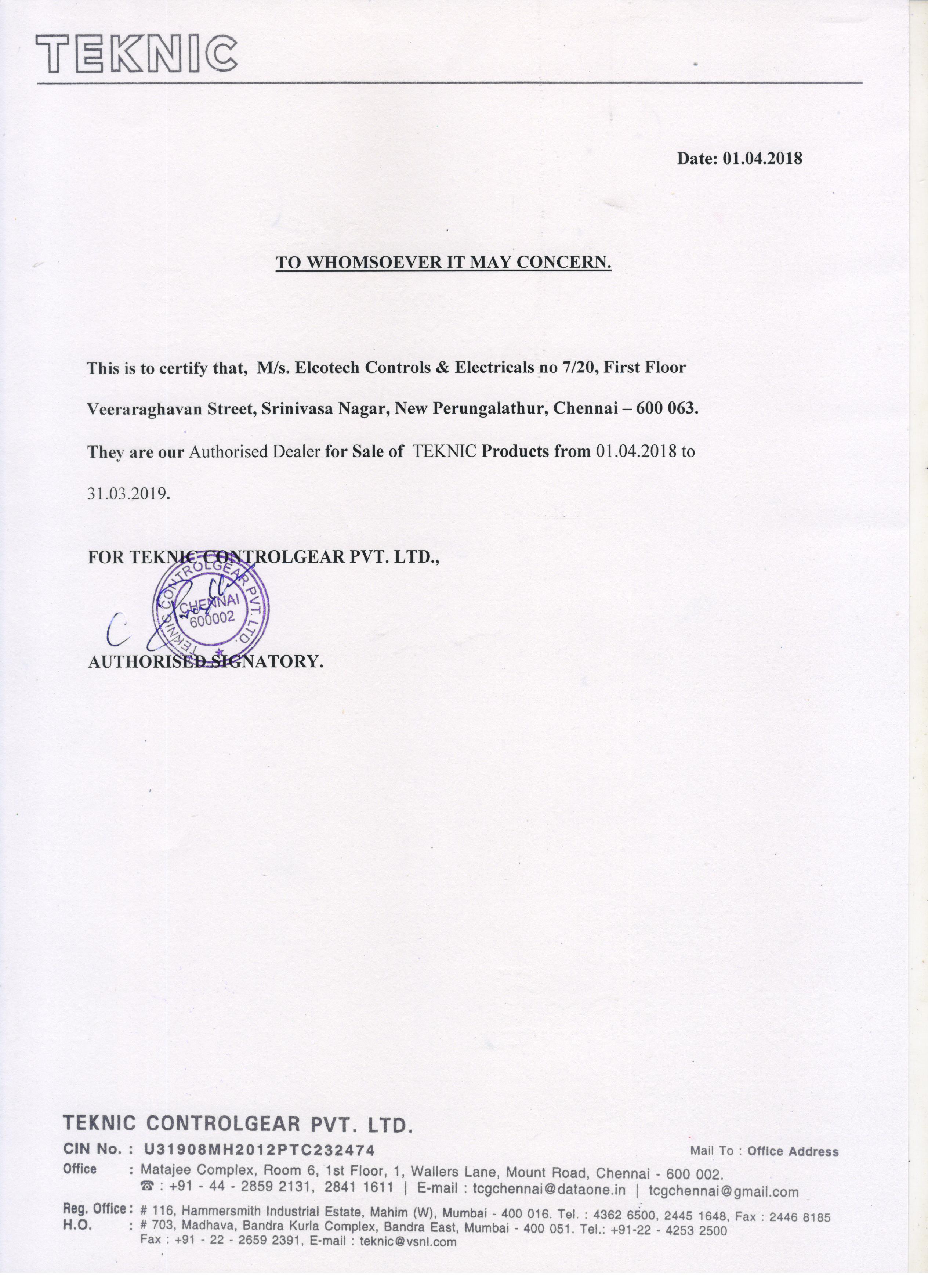 TEKNIC

Date: 01.04.2018

TO WHOMSOEVER IT MAY CONCERN.

This is to certify that, M/s. Elcotech Controls & Electricals no 7/20, First Floor Veeraraghavan Street, Srinivasa Nagar, New Perungalathur, Chennai – 600 063. They are our Authorised Dealer for Sale of TEKNIC Products from 01.04.2018 to 31.03.2019.

FOR TEKNIC CONTROLGEAR PVT. LTD.,

TEKNIC CONTROLGEAR PVT. LTD. CHENNAI 600002

AUTHORISED SIGNATORY.

TEKNIC CONTROLGEAR PVT. LTD.
CIN No. : U31908MH2012PTC232474
Mail To : Office Address
Office : Matajee Complex, Room 6, 1st Floor, 1, Wallers Lane, Mount Road, Chennai - 600 002.
☎ : +91 - 44 - 2859 2131, 2841 1611 | E-mail : tcgchennai@dataone.in | tcgchennai@gmail.com
Reg. Office : # 116, Hammersmith Industrial Estate, Mahim (W), Mumbai - 400 016. Tel. : 4362 6500, 2445 1648, Fax : 2446 8185
H.O. : # 703, Madhava, Bandra Kurla Complex, Bandra East, Mumbai - 400 051. Tel.: +91-22 - 4253 2500
Fax : +91 - 22 - 2659 2391, E-mail : teknic@vsnl.com